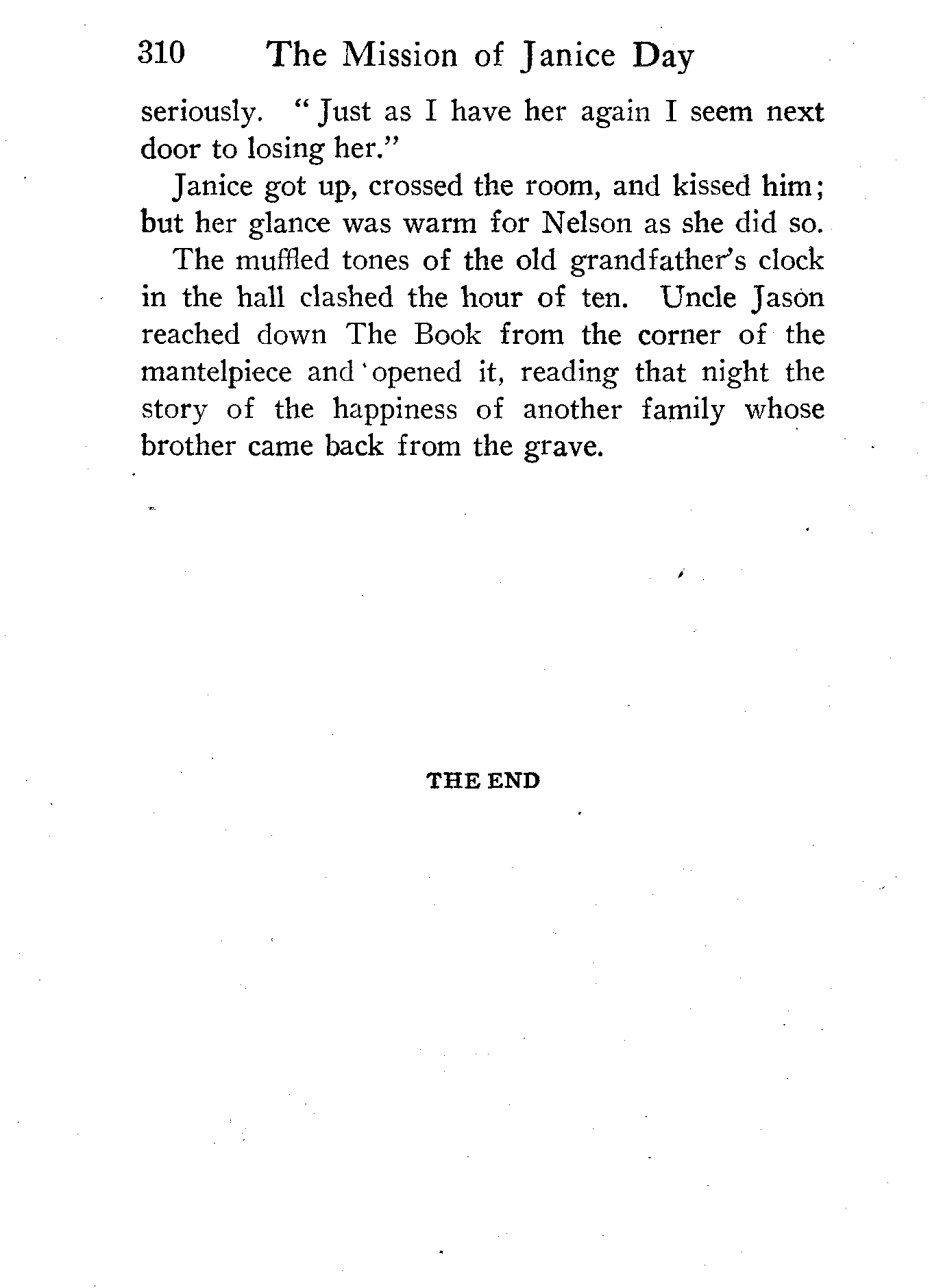 310 The Mission of Janice Day

seriously. "Just as I have her again I seem next door to losing her."

Janice got up, crossed the room, and kissed him; but her glance was warm for Nelson as she did so.

The muffled tones of the old grandfather's clock in the hall clashed the hour of ten. Uncle Jason reached down The Book from the corner of the mantelpiece and opened it, reading that night the story of the happiness of another family whose brother came back from the grave.

THE END